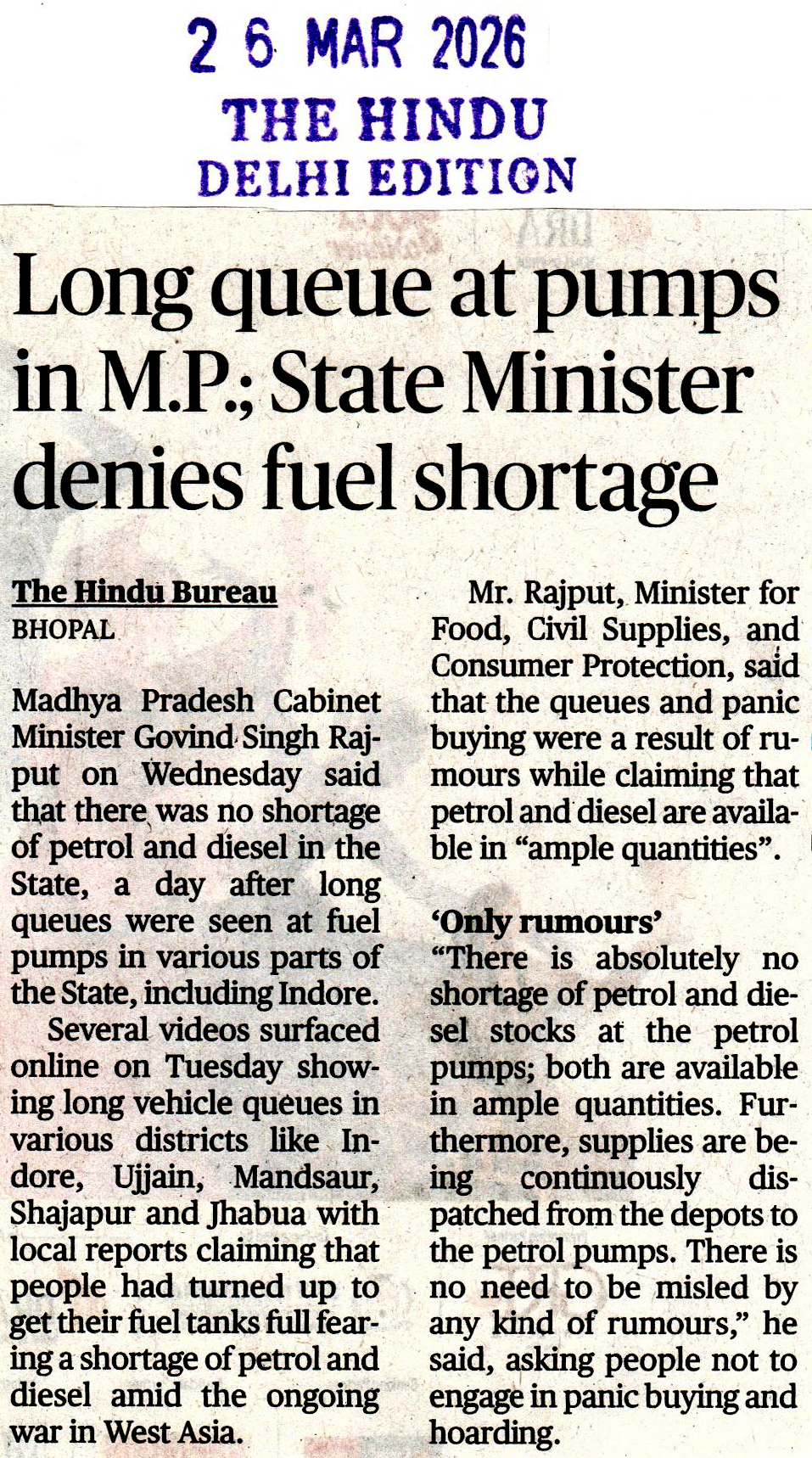 2 6 MAR 2026
THE HINDU
DELHI EDITION

Long queue at pumps in M.P.; State Minister denies fuel shortage

The Hindu Bureau
BHOPAL

Madhya Pradesh Cabinet Minister Govind Singh Rajput on Wednesday said that there was no shortage of petrol and diesel in the State, a day after long queues were seen at fuel pumps in various parts of the State, including Indore.

Several videos surfaced online on Tuesday showing long vehicle queues in various districts like Indore, Ujjain, Mandsaur, Shajapur and Jhabua with local reports claiming that people had turned up to get their fuel tanks full fearing a shortage of petrol and diesel amid the ongoing war in West Asia.

Mr. Rajput, Minister for Food, Civil Supplies, and Consumer Protection, said that the queues and panic buying were a result of rumours while claiming that petrol and diesel are available in "ample quantities".

'Only rumours'

"There is absolutely no shortage of petrol and diesel stocks at the petrol pumps; both are available in ample quantities. Furthermore, supplies are being continuously dispatched from the depots to the petrol pumps. There is no need to be misled by any kind of rumours," he said, asking people not to engage in panic buying and hoarding.